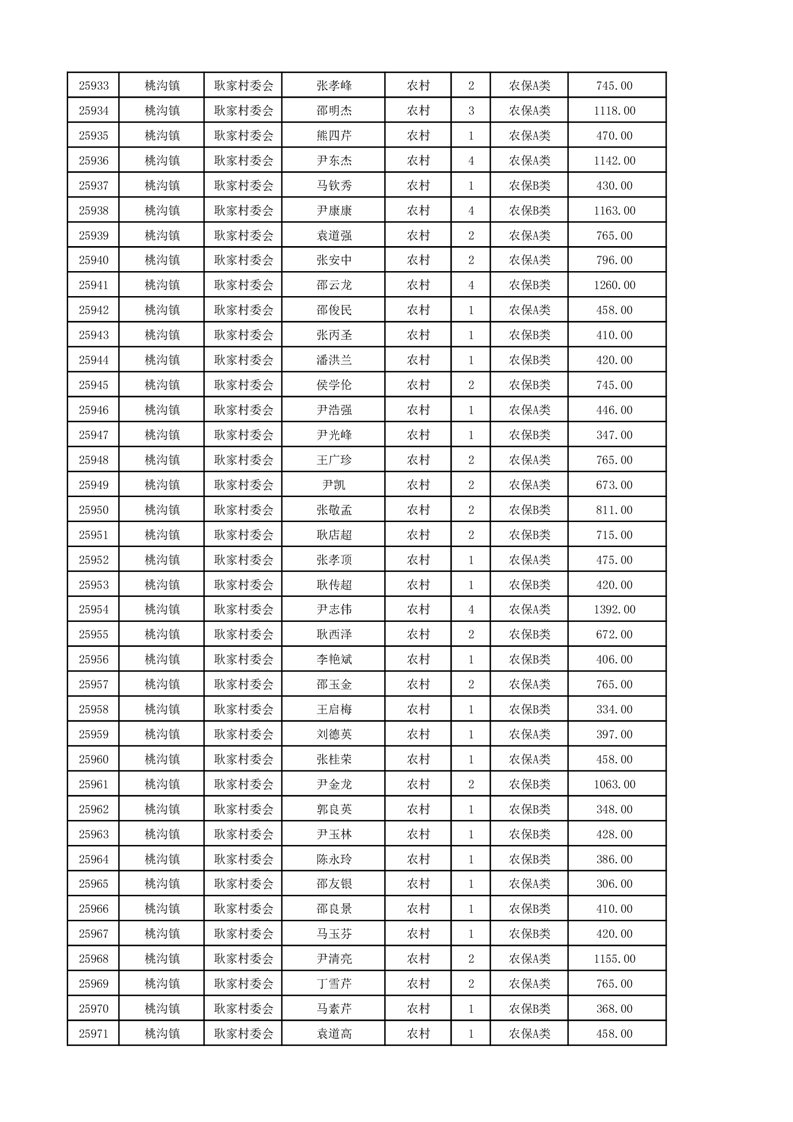 | 25933 | 桃沟镇 | 耿家村委会 | 张孝峰 | 农村 | 2 | 农保A类 | 745.00 |
|---|---|---|---|---|---|---|---|
| 25934 | 桃沟镇 | 耿家村委会 | 邵明杰 | 农村 | 3 | 农保A类 | 1118.00 |
| 25935 | 桃沟镇 | 耿家村委会 | 熊四芹 | 农村 | 1 | 农保A类 | 470.00 |
| 25936 | 桃沟镇 | 耿家村委会 | 尹东杰 | 农村 | 4 | 农保A类 | 1142.00 |
| 25937 | 桃沟镇 | 耿家村委会 | 马钦秀 | 农村 | 1 | 农保B类 | 430.00 |
| 25938 | 桃沟镇 | 耿家村委会 | 尹康康 | 农村 | 4 | 农保B类 | 1163.00 |
| 25939 | 桃沟镇 | 耿家村委会 | 袁道强 | 农村 | 2 | 农保A类 | 765.00 |
| 25940 | 桃沟镇 | 耿家村委会 | 张安中 | 农村 | 2 | 农保A类 | 796.00 |
| 25941 | 桃沟镇 | 耿家村委会 | 邵云龙 | 农村 | 4 | 农保B类 | 1260.00 |
| 25942 | 桃沟镇 | 耿家村委会 | 邵俊民 | 农村 | 1 | 农保A类 | 458.00 |
| 25943 | 桃沟镇 | 耿家村委会 | 张丙圣 | 农村 | 1 | 农保B类 | 410.00 |
| 25944 | 桃沟镇 | 耿家村委会 | 潘洪兰 | 农村 | 1 | 农保B类 | 420.00 |
| 25945 | 桃沟镇 | 耿家村委会 | 侯学伦 | 农村 | 2 | 农保B类 | 745.00 |
| 25946 | 桃沟镇 | 耿家村委会 | 尹浩强 | 农村 | 1 | 农保A类 | 446.00 |
| 25947 | 桃沟镇 | 耿家村委会 | 尹光峰 | 农村 | 1 | 农保B类 | 347.00 |
| 25948 | 桃沟镇 | 耿家村委会 | 王广珍 | 农村 | 2 | 农保A类 | 765.00 |
| 25949 | 桃沟镇 | 耿家村委会 | 尹凯 | 农村 | 2 | 农保A类 | 673.00 |
| 25950 | 桃沟镇 | 耿家村委会 | 张敬孟 | 农村 | 2 | 农保B类 | 811.00 |
| 25951 | 桃沟镇 | 耿家村委会 | 耿店超 | 农村 | 2 | 农保B类 | 715.00 |
| 25952 | 桃沟镇 | 耿家村委会 | 张孝顶 | 农村 | 1 | 农保A类 | 475.00 |
| 25953 | 桃沟镇 | 耿家村委会 | 耿传超 | 农村 | 1 | 农保B类 | 420.00 |
| 25954 | 桃沟镇 | 耿家村委会 | 尹志伟 | 农村 | 4 | 农保A类 | 1392.00 |
| 25955 | 桃沟镇 | 耿家村委会 | 耿西泽 | 农村 | 2 | 农保B类 | 672.00 |
| 25956 | 桃沟镇 | 耿家村委会 | 李艳斌 | 农村 | 1 | 农保B类 | 406.00 |
| 25957 | 桃沟镇 | 耿家村委会 | 邵玉金 | 农村 | 2 | 农保A类 | 765.00 |
| 25958 | 桃沟镇 | 耿家村委会 | 王启梅 | 农村 | 1 | 农保B类 | 334.00 |
| 25959 | 桃沟镇 | 耿家村委会 | 刘德英 | 农村 | 1 | 农保A类 | 397.00 |
| 25960 | 桃沟镇 | 耿家村委会 | 张桂荣 | 农村 | 1 | 农保A类 | 458.00 |
| 25961 | 桃沟镇 | 耿家村委会 | 尹金龙 | 农村 | 2 | 农保B类 | 1063.00 |
| 25962 | 桃沟镇 | 耿家村委会 | 郭良英 | 农村 | 1 | 农保B类 | 348.00 |
| 25963 | 桃沟镇 | 耿家村委会 | 尹玉林 | 农村 | 1 | 农保B类 | 428.00 |
| 25964 | 桃沟镇 | 耿家村委会 | 陈永玲 | 农村 | 1 | 农保B类 | 386.00 |
| 25965 | 桃沟镇 | 耿家村委会 | 邵友银 | 农村 | 1 | 农保A类 | 306.00 |
| 25966 | 桃沟镇 | 耿家村委会 | 邵良景 | 农村 | 1 | 农保B类 | 410.00 |
| 25967 | 桃沟镇 | 耿家村委会 | 马玉芬 | 农村 | 1 | 农保B类 | 420.00 |
| 25968 | 桃沟镇 | 耿家村委会 | 尹清亮 | 农村 | 2 | 农保A类 | 1155.00 |
| 25969 | 桃沟镇 | 耿家村委会 | 丁雪芹 | 农村 | 2 | 农保A类 | 765.00 |
| 25970 | 桃沟镇 | 耿家村委会 | 马素芹 | 农村 | 1 | 农保B类 | 368.00 |
| 25971 | 桃沟镇 | 耿家村委会 | 袁道高 | 农村 | 1 | 农保A类 | 458.00 |